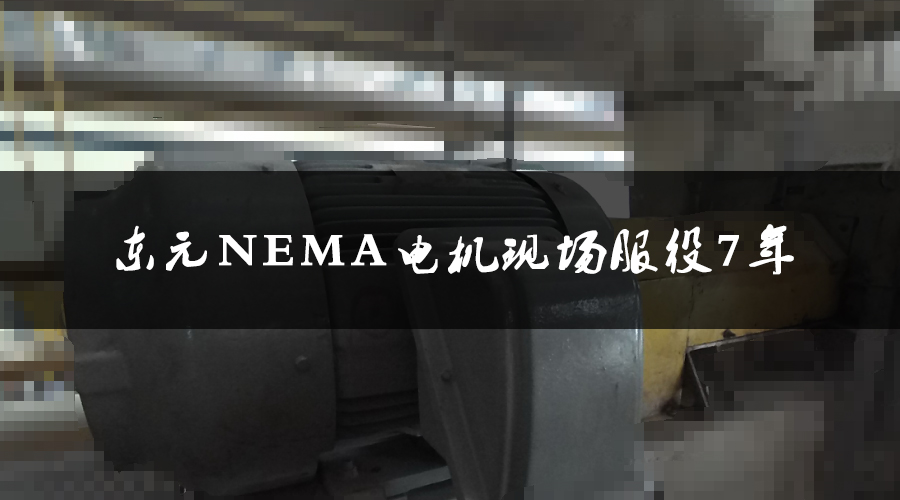 东元NEMA电机现场服役7年